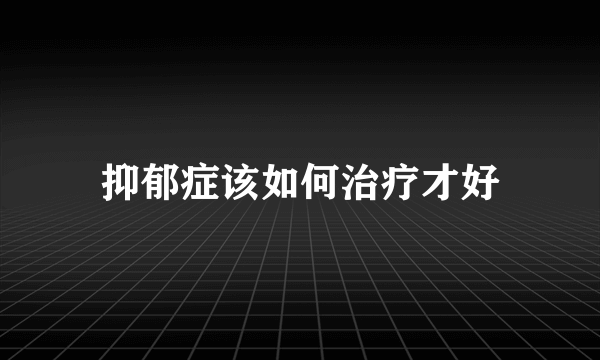 抑郁症该如何治疗才好